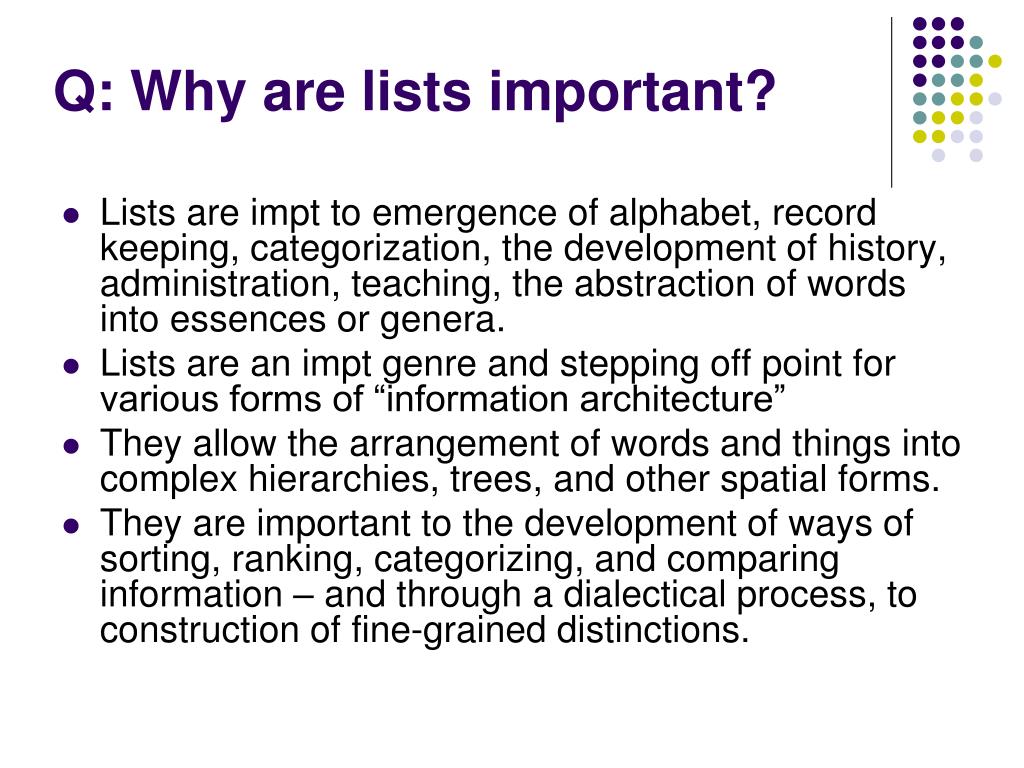 Q: Why are lists important?

- Lists are impt to emergence of alphabet, record keeping, categorization, the development of history, administration, teaching, the abstraction of words into essences or genera.
- Lists are an impt genre and stepping off point for various forms of “information architecture”
- They allow the arrangement of words and things into complex hierarchies, trees, and other spatial forms.
- They are important to the development of ways of sorting, ranking, categorizing, and comparing information – and through a dialectical process, to construction of fine-grained distinctions.